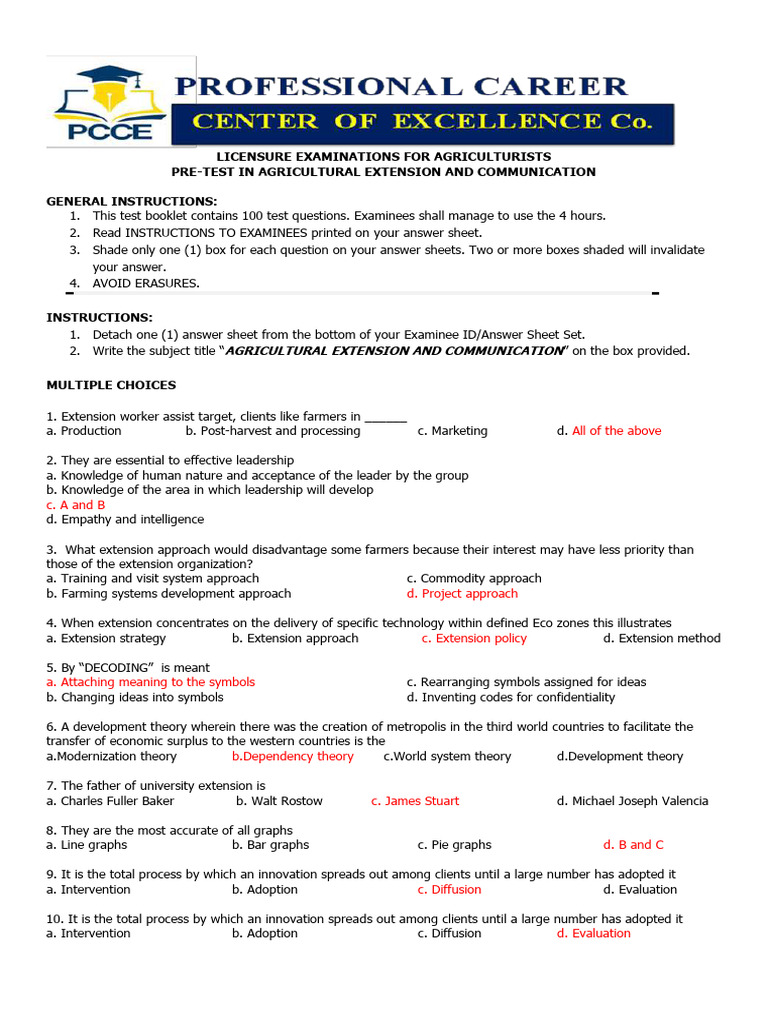 PCCE

PROFESSIONAL CAREER
CENTER OF EXCELLENCE Co.

LICENSURE EXAMINATIONS FOR AGRICULTURISTS
PRE-TEST IN AGRICULTURAL EXTENSION AND COMMUNICATION

GENERAL INSTRUCTIONS:
1. This test booklet contains 100 test questions. Examinees shall manage to use the 4 hours.
2. Read INSTRUCTIONS TO EXAMINEES printed on your answer sheet.
3. Shade only one (1) box for each question on your answer sheets. Two or more boxes shaded will invalidate your answer.
4. AVOID ERASURES.

INSTRUCTIONS:
1. Detach one (1) answer sheet from the bottom of your Examinee ID/Answer Sheet Set.
2. Write the subject title "AGRICULTURAL EXTENSION AND COMMUNICATION" on the box provided.

MULTIPLE CHOICES

1. Extension worker assist target, clients like farmers in ______
a. Production b. Post-harvest and processing c. Marketing d. All of the above

2. They are essential to effective leadership
a. Knowledge of human nature and acceptance of the leader by the group
b. Knowledge of the area in which leadership will develop
c. A and B
d. Empathy and intelligence

3. What extension approach would disadvantage some farmers because their interest may have less priority than those of the extension organization?
a. Training and visit system approach c. Commodity approach
b. Farming systems development approach d. Project approach

4. When extension concentrates on the delivery of specific technology within defined Eco zones this illustrates
a. Extension strategy b. Extension approach c. Extension policy d. Extension method

5. By "DECODING" is meant
a. Attaching meaning to the symbols c. Rearranging symbols assigned for ideas
b. Changing ideas into symbols d. Inventing codes for confidentiality

6. A development theory wherein there was the creation of metropolis in the third world countries to facilitate the transfer of economic surplus to the western countries is the
a.Modernization theory b.Dependency theory c.World system theory d.Development theory

7. The father of university extension is
a. Charles Fuller Baker b. Walt Rostow c. James Stuart d. Michael Joseph Valencia

8. They are the most accurate of all graphs
a. Line graphs b. Bar graphs c. Pie graphs d. B and C

9. It is the total process by which an innovation spreads out among clients until a large number has adopted it
a. Intervention b. Adoption c. Diffusion d. Evaluation

10. It is the total process by which an innovation spreads out among clients until a large number has adopted it
a. Intervention b. Adoption c. Diffusion d. Evaluation